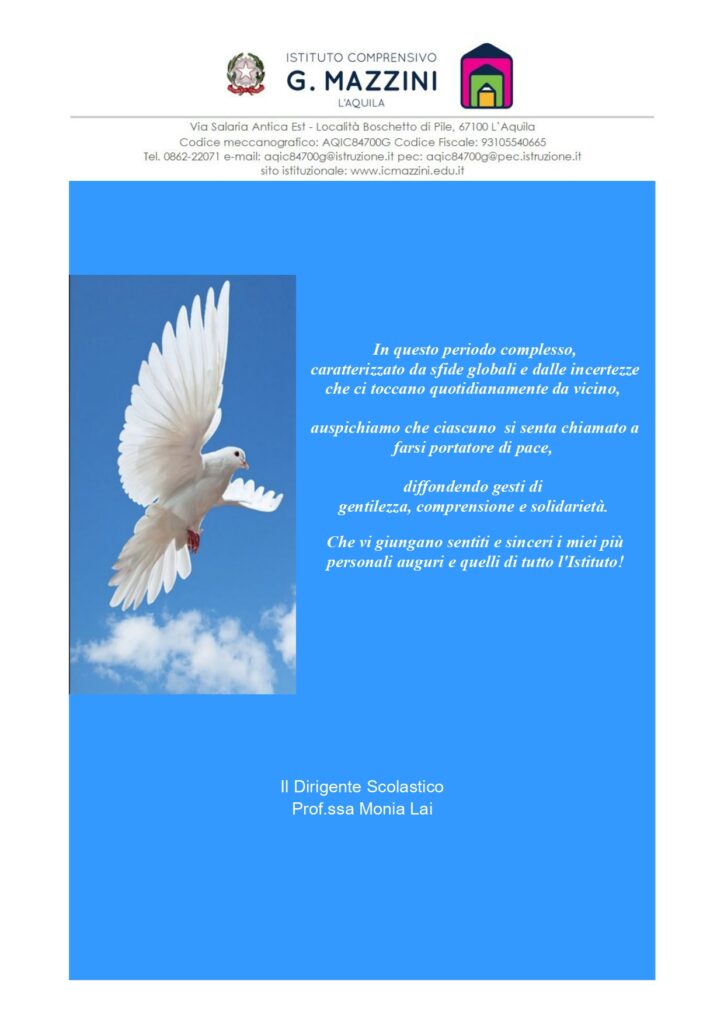 ISTITUTO COMPRENSIVO
G. MAZZINI
L'AQUILA

Via Salaria Antica Est - Località Boschetto di Pile, 67100 L'Aquila
Codice meccanografico: AQIC84700G Codice Fiscale: 93105540665
Tel. 0862-22071 e-mail: aqic84700g@istruzione.it pec: aqic84700g@pec.istruzione.it
sito istituzionale: www.icmazzini.edu.it

In questo periodo complesso, caratterizzato da sfide globali e dalle incertezze che ci toccano quotidianamente da vicino,

auspichiamo che ciascuno si senta chiamato a farsi portatore di pace,

diffondendo gesti di gentilezza, comprensione e solidarietà.

Che vi giungano sentiti e sinceri i miei più personali auguri e quelli di tutto l'Istituto!

Il Dirigente Scolastico
Prof.ssa Monia Lai